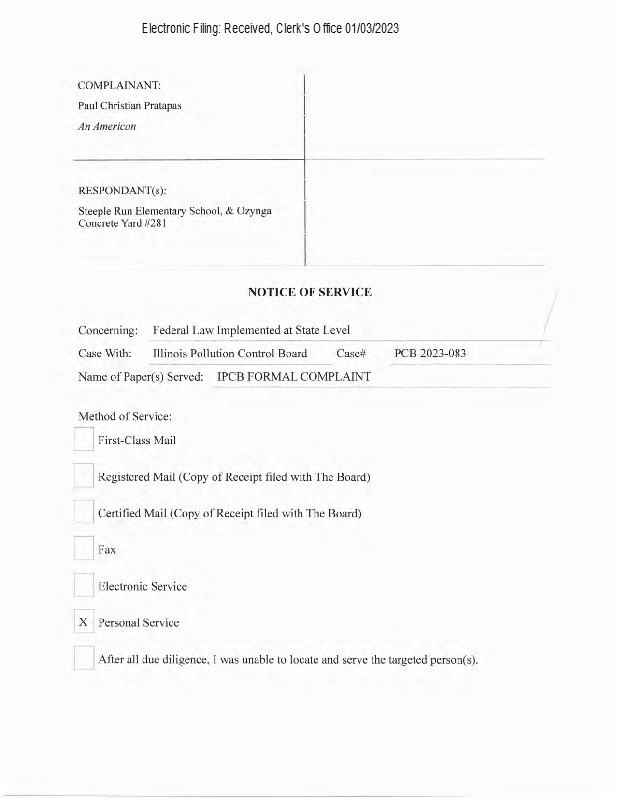 Electronic Filing: Received, Clerk's Office 01/03/2023

COMPLAINANT:
Paul Christian Pratapas
An American

RESPONDANT(s):
Steeple Run Elementary School, & Ozynga Concrete Yard #281

NOTICE OF SERVICE

Concerning: Federal Law Implemented at State Level

Case With: Illinois Pollution Control Board Case# PCB 2023-083

Name of Paper(s) Served: IPCB FORMAL COMPLAINT

Method of Service:

First-Class Mail

Registered Mail (Copy of Receipt filed with The Board)

Certified Mail (Copy of Receipt filed with The Board)

Fax

Electronic Service

X Personal Service

After all due diligence, I was unable to locate and serve the targeted person(s).